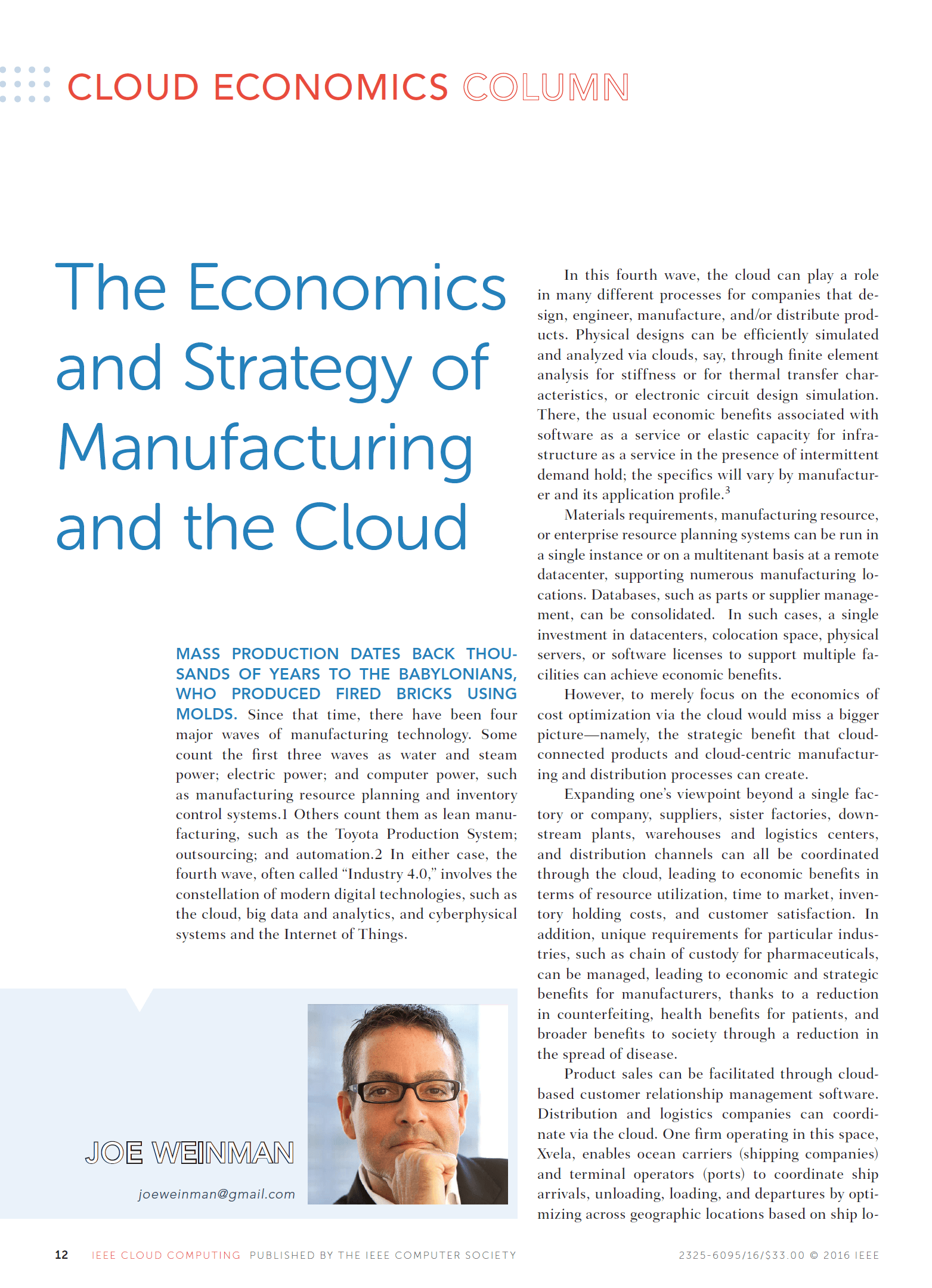 CLOUD ECONOMICS COLUMN

The Economics and Strategy of Manufacturing and the Cloud

MASS PRODUCTION DATES BACK THOUSANDS OF YEARS TO THE BABYLONIANS, WHO PRODUCED FIRED BRICKS USING MOLDS. Since that time, there have been four major waves of manufacturing technology. Some count the first three waves as water and steam power; electric power; and computer power, such as manufacturing resource planning and inventory control systems.1 Others count them as lean manufacturing, such as the Toyota Production System; outsourcing; and automation.2 In either case, the fourth wave, often called "Industry 4.0," involves the constellation of modern digital technologies, such as the cloud, big data and analytics, and cyberphysical systems and the Internet of Things.

JOE WEINMAN

joeweinman@gmail.com

In this fourth wave, the cloud can play a role in many different processes for companies that design, engineer, manufacture, and/or distribute products. Physical designs can be efficiently simulated and analyzed via clouds, say, through finite element analysis for stiffness or for thermal transfer characteristics, or electronic circuit design simulation. There, the usual economic benefits associated with software as a service or elastic capacity for infrastructure as a service in the presence of intermittent demand hold; the specifics will vary by manufacturer and its application profile.$^3$

Materials requirements, manufacturing resource, or enterprise resource planning systems can be run in a single instance or on a multitenant basis at a remote datacenter, supporting numerous manufacturing locations. Databases, such as parts or supplier management, can be consolidated. In such cases, a single investment in datacenters, colocation space, physical servers, or software licenses to support multiple facilities can achieve economic benefits.

However, to merely focus on the economics of cost optimization via the cloud would miss a bigger picture—namely, the strategic benefit that cloud-connected products and cloud-centric manufacturing and distribution processes can create.

Expanding one's viewpoint beyond a single factory or company, suppliers, sister factories, downstream plants, warehouses and logistics centers, and distribution channels can all be coordinated through the cloud, leading to economic benefits in terms of resource utilization, time to market, inventory holding costs, and customer satisfaction. In addition, unique requirements for particular industries, such as chain of custody for pharmaceuticals, can be managed, leading to economic and strategic benefits for manufacturers, thanks to a reduction in counterfeiting, health benefits for patients, and broader benefits to society through a reduction in the spread of disease.

Product sales can be facilitated through cloud-based customer relationship management software. Distribution and logistics companies can coordinate via the cloud. One firm operating in this space, Xvela, enables ocean carriers (shipping companies) and terminal operators (ports) to coordinate ship arrivals, unloading, loading, and departures by optimizing across geographic locations based on ship lo-

12 IEEE CLOUD COMPUTING PUBLISHED BY THE IEEE COMPUTER SOCIETY 2325-6095/16/$33.00 © 2016 IEEE